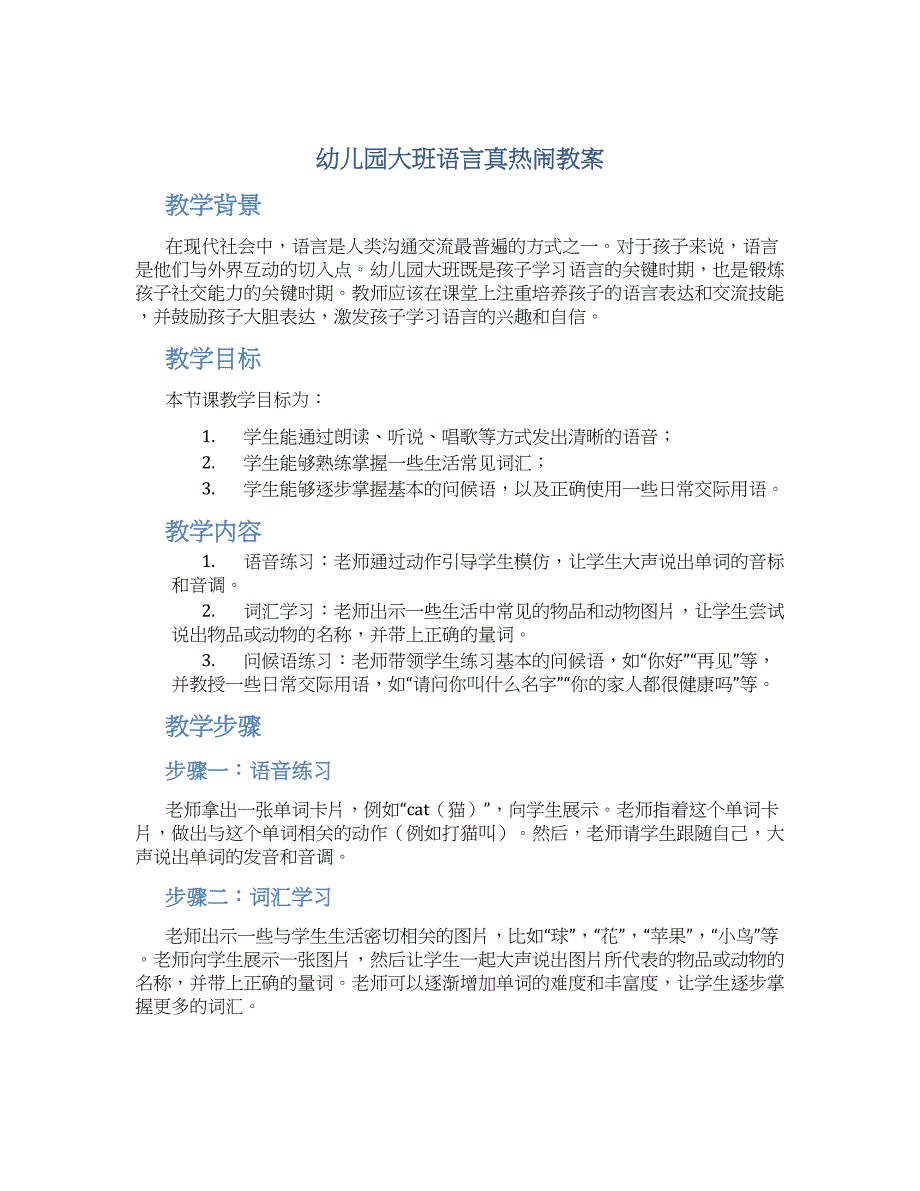 幼儿园大班语言真热闹教案

教学背景

在现代社会中，语言是人类沟通交流最普遍的方式之一。对于孩子来说，语言是他们与外界互动的切入点。幼儿园大班既是孩子学习语言的关键时期，也是锻炼孩子社交能力的关键时期。教师应该在课堂上注重培养孩子的语言表达和交流技能，并鼓励孩子大胆表达，激发孩子学习语言的兴趣和自信。

教学目标

本节课教学目标为：

1. 学生能通过朗读、听说、唱歌等方式发出清晰的语音；
2. 学生能够熟练掌握一些生活常见词汇；
3. 学生能够逐步掌握基本的问候语，以及正确使用一些日常交际用语。

教学内容

1. 语音练习：老师通过动作引导学生模仿，让学生大声说出单词的音标和音调。
2. 词汇学习：老师出示一些生活中常见的物品和动物图片，让学生尝试说出物品或动物的名称，并带上正确的量词。
3. 问候语练习：老师带领学生练习基本的问候语，如“你好”“再见”等，并教授一些日常交际用语，如“请问你叫什么名字”“你的家人都很健康吗”等。

教学步骤

步骤一：语音练习

老师拿出一张单词卡片，例如“cat（猫）”，向学生展示。老师指着这个单词卡片，做出与这个单词相关的动作（例如打猫叫）。然后，老师请学生跟随自己，大声说出单词的发音和音调。

步骤二：词汇学习

老师出示一些与学生生活密切相关的图片，比如“球”，“花”，“苹果”，“小鸟”等。老师向学生展示一张图片，然后让学生一起大声说出图片所代表的物品或动物的名称，并带上正确的量词。老师可以逐渐增加单词的难度和丰富度，让学生逐步掌握更多的词汇。